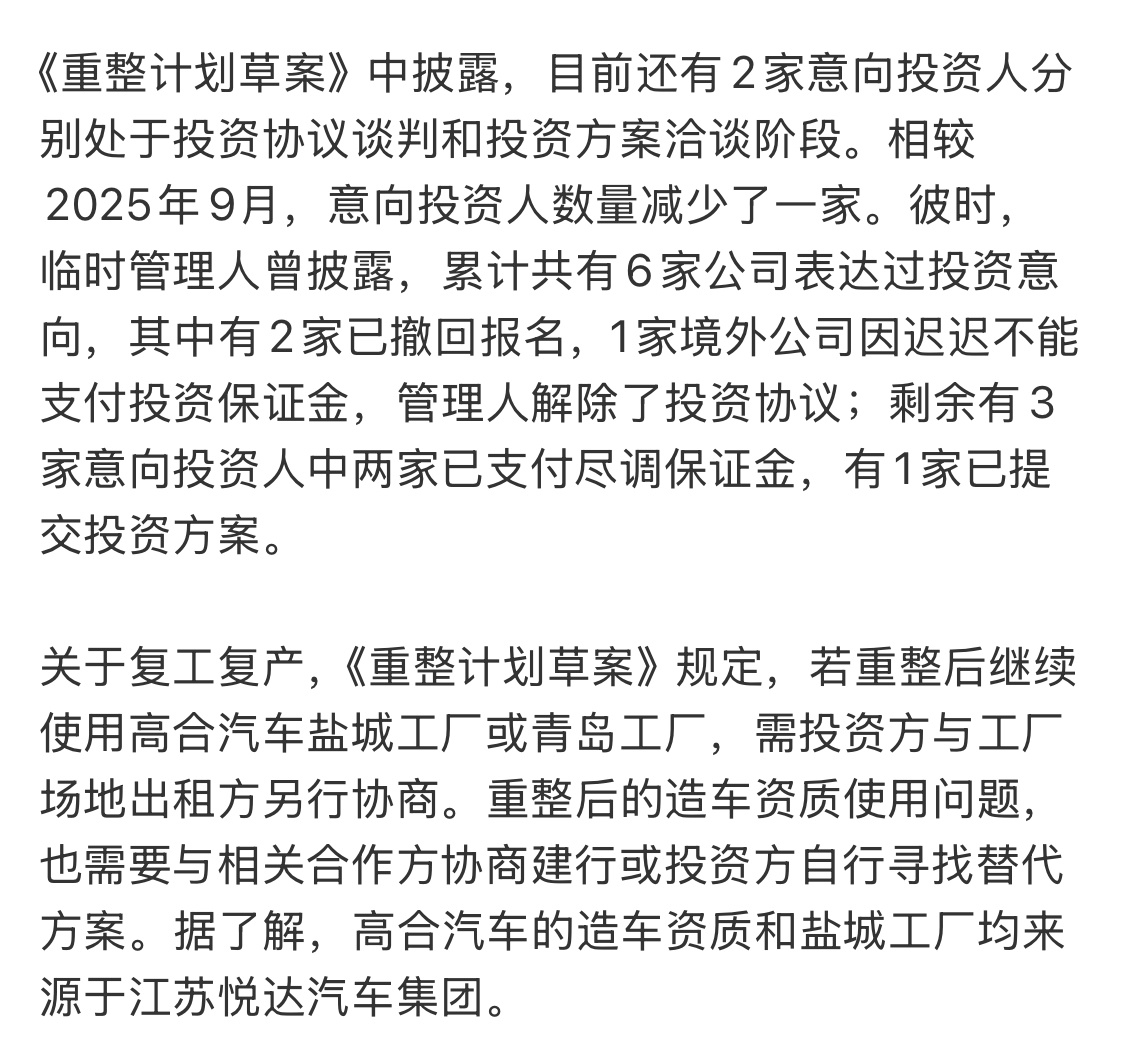 《重整计划草案》中披露，目前还有２家意向投资人分别处于投资协议谈判和投资方案洽谈阶段。相较2025年9月，意向投资人数量减少了一家。彼时，临时管理人曾披露，累计共有６家公司表达过投资意向，其中有２家已撤回报名，1家境外公司因迟迟不能支付投资保证金，管理人解除了投资协议；剩余有３家意向投资人中两家已支付尽调保证金，有1家已提交投资方案。

关于复工复产,《重整计划草案》规定，若重整后继续使用高合汽车盐城工厂或青岛工厂，需投资方与工厂场地出租方另行协商。重整后的造车资质使用问题，也需要与相关合作方协商建行或投资方自行寻找替代方案。据了解，高合汽车的造车资质和盐城工厂均来源于江苏悦达汽车集团。